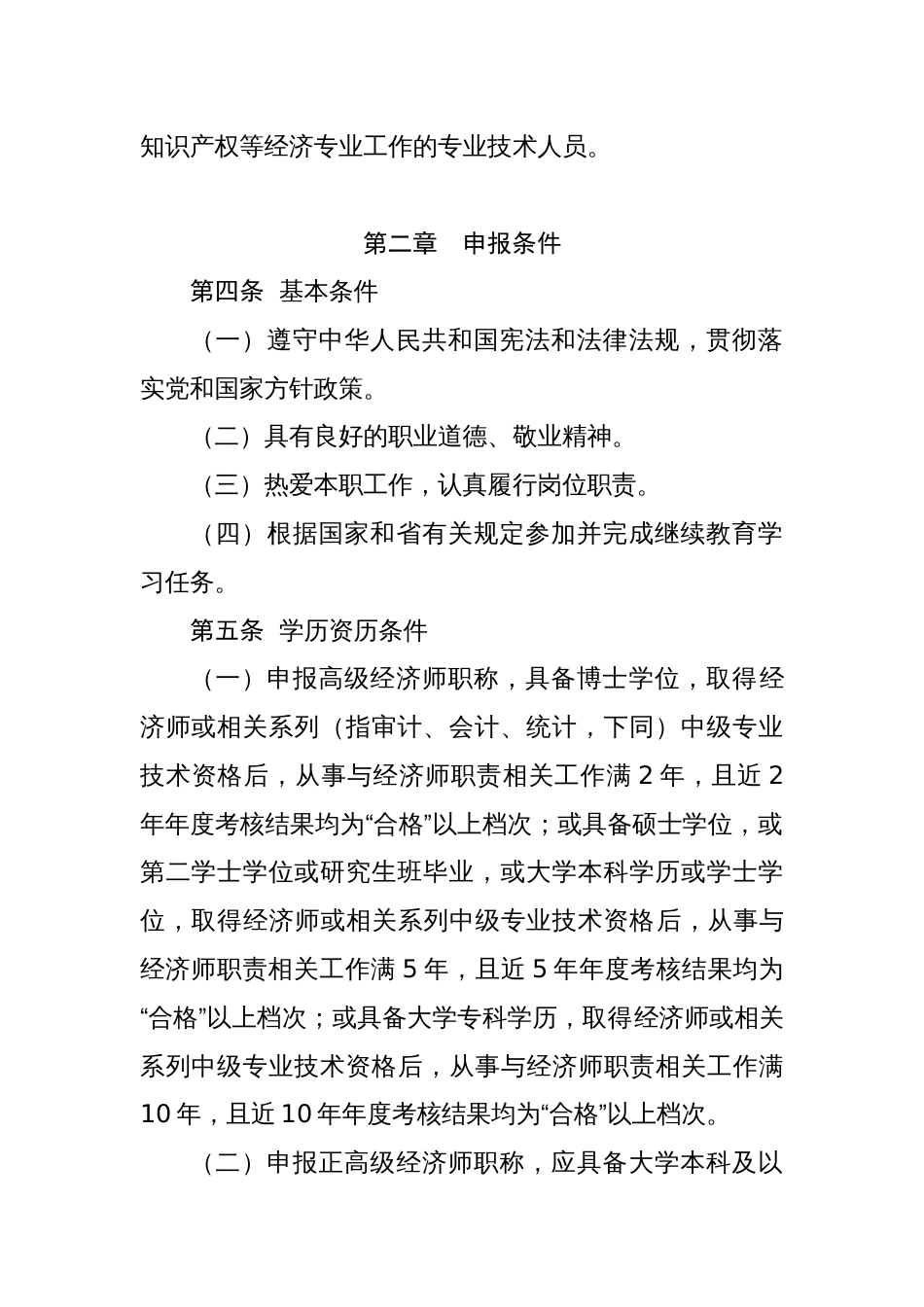 知识产权等经济专业工作的专业技术人员。

第二章　申报条件

第四条 基本条件

（一）遵守中华人民共和国宪法和法律法规，贯彻落实党和国家方针政策。

（二）具有良好的职业道德、敬业精神。

（三）热爱本职工作，认真履行岗位职责。

（四）根据国家和省有关规定参加并完成继续教育学习任务。

第五条 学历资历条件

（一）申报高级经济师职称，具备博士学位，取得经济师或相关系列（指审计、会计、统计，下同）中级专业技术资格后，从事与经济师职责相关工作满 2 年，且近 2 年年度考核结果均为“合格”以上档次；或具备硕士学位，或第二学士学位或研究生班毕业，或大学本科学历或学士学位，取得经济师或相关系列中级专业技术资格后，从事与经济师职责相关工作满 5 年，且近 5 年年度考核结果均为“合格”以上档次；或具备大学专科学历，取得经济师或相关系列中级专业技术资格后，从事与经济师职责相关工作满 10 年，且近 10 年年度考核结果均为“合格”以上档次。

（二）申报正高级经济师职称，应具备大学本科及以